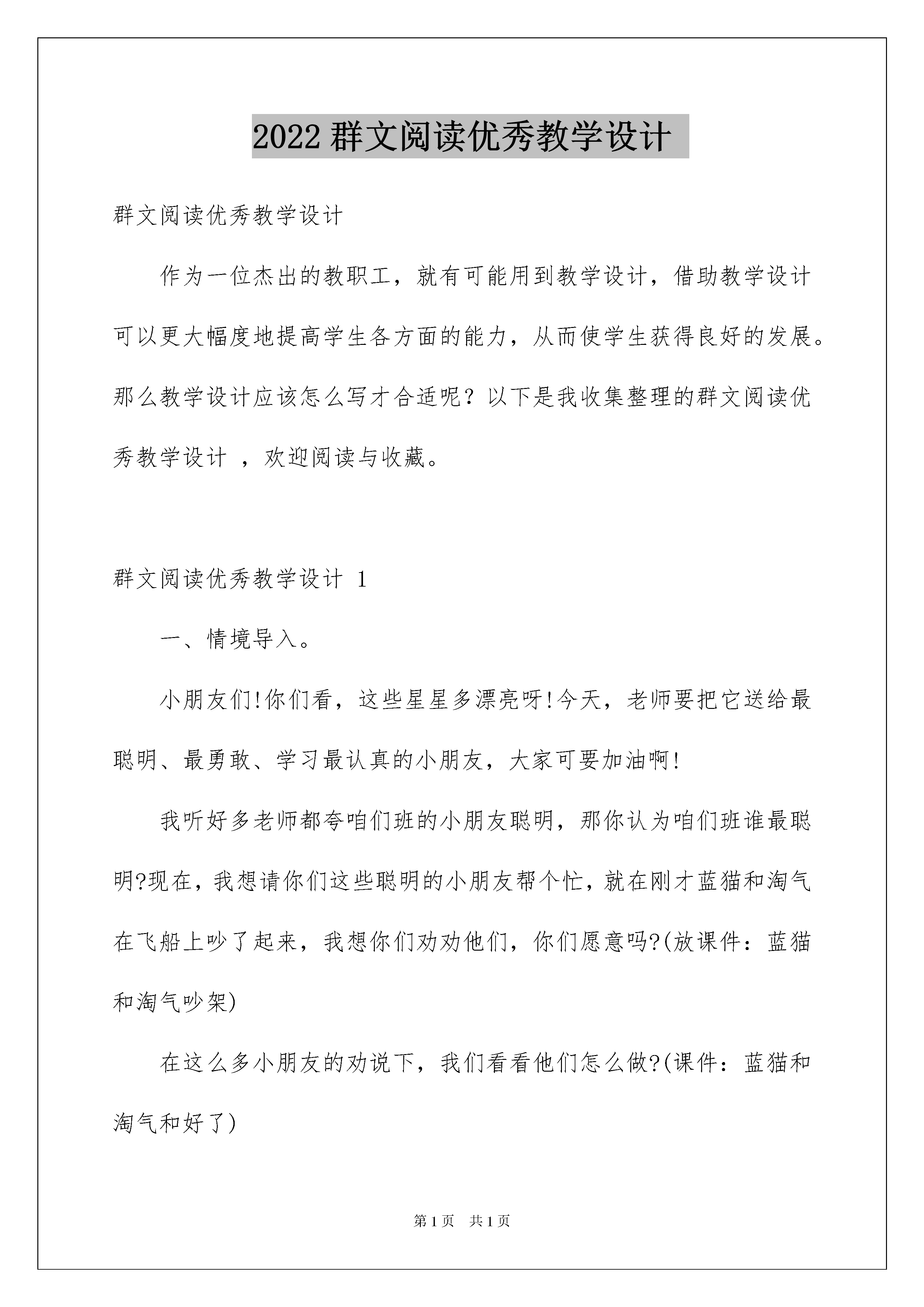 2022 群文阅读优秀教学设计

群文阅读优秀教学设计

作为一位杰出的教职工，就有可能用到教学设计，借助教学设计可以更大幅度地提高学生各方面的能力，从而使学生获得良好的发展。那么教学设计应该怎么写才合适呢？以下是我收集整理的群文阅读优秀教学设计 ，欢迎阅读与收藏。

群文阅读优秀教学设计 1

一、情境导入。

小朋友们!你们看，这些星星多漂亮呀!今天，老师要把它送给最聪明、最勇敢、学习最认真的小朋友，大家可要加油啊!

我听好多老师都夸咱们班的小朋友聪明，那你认为咱们班谁最聪明?现在，我想请你们这些聪明的小朋友帮个忙，就在刚才蓝猫和淘气在飞船上吵了起来，我想你们劝劝他们，你们愿意吗?(放课件：蓝猫和淘气吵架)

在这么多小朋友的劝说下，我们看看他们怎么做?(课件：蓝猫和淘气和好了)

第 1 页　共 1 页